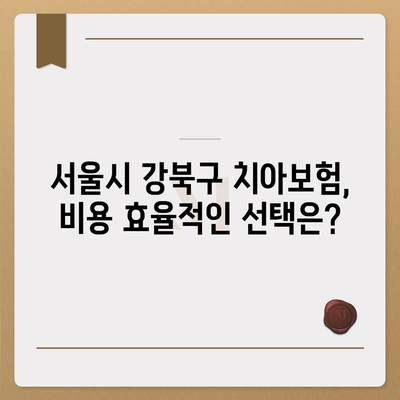 서울시 강북구 치아보험, 비용 효율적인 선택은?